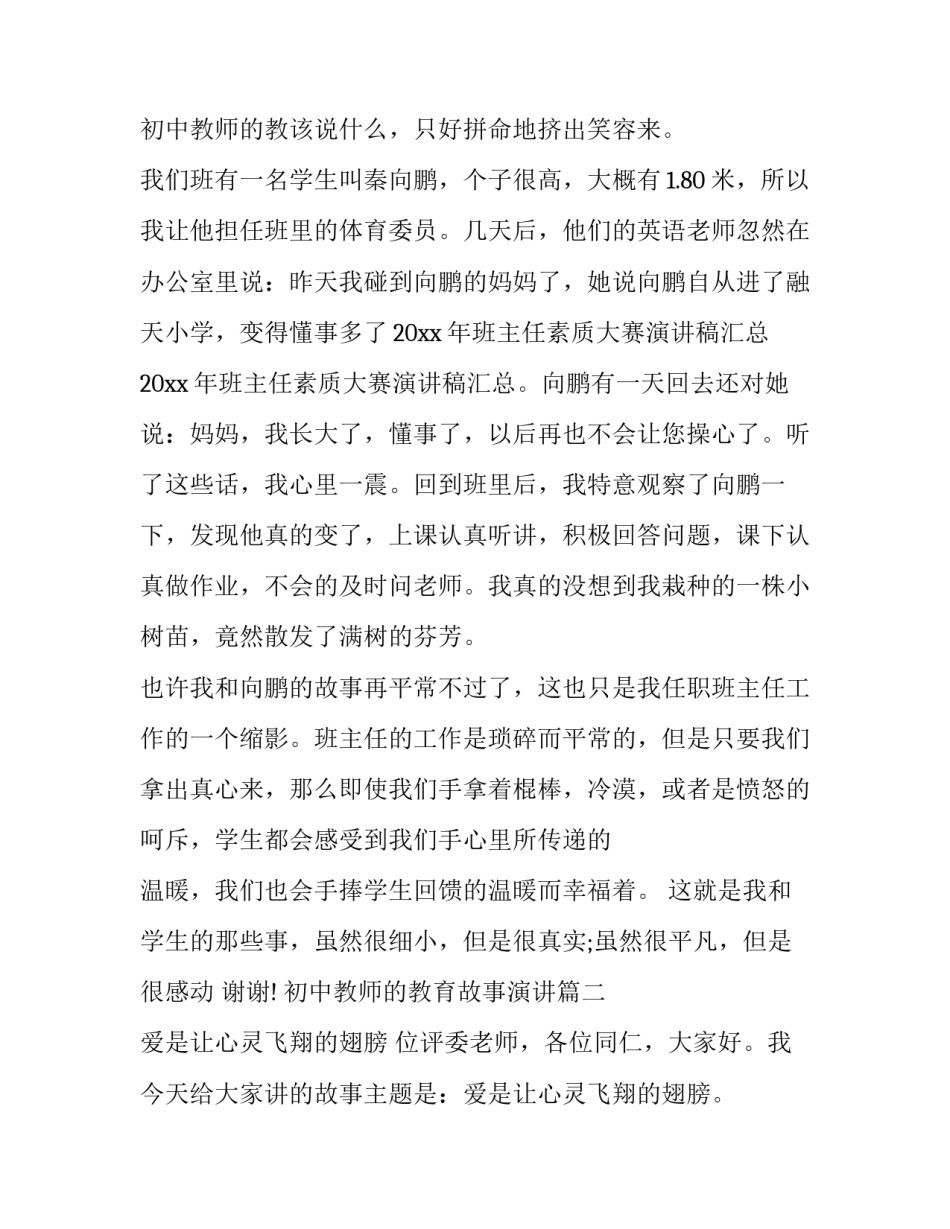 初中教师的教该说什么，只好拼命地挤出笑容来。

我们班有一名学生叫秦向鹏，个子很高，大概有1.80米，所以我让他担任班里的体育委员。几天后，他们的英语老师忽然在办公室里说：昨天我碰到向鹏的妈妈了，她说向鹏自从进了融天小学，变得懂事多了20xx年班主任素质大赛演讲稿汇总20xx年班主任素质大赛演讲稿汇总。向鹏有一天回去还对她说：妈妈，我长大了，懂事了，以后再也不会让您操心了。听了这些话，我心里一震。回到班里后，我特意观察了向鹏一下，发现他真的变了，上课认真听讲，积极回答问题，课下认真做作业，不会的及时问老师。我真的没想到我栽种的一株小树苗，竟然散发了满树的芬芳。

也许我和向鹏的故事再平常不过了，这也只是我任职班主任工作的一个缩影。班主任的工作是琐碎而平常的，但是只要我们拿出真心来，那么即使我们手拿着棍棒，冷漠，或者是愤怒的呵斥，学生都会感受到我们手心里所传递的

温暖，我们也会手捧学生回馈的温暖而幸福着。 这就是我和学生的那些事，虽然很细小，但是很真实;虽然很平凡，但是很感动 谢谢! 初中教师的教育故事演讲篇二

爱是让心灵飞翔的翅膀 位评委老师，各位同仁，大家好。我今天给大家讲的故事主题是：爱是让心灵飞翔的翅膀。